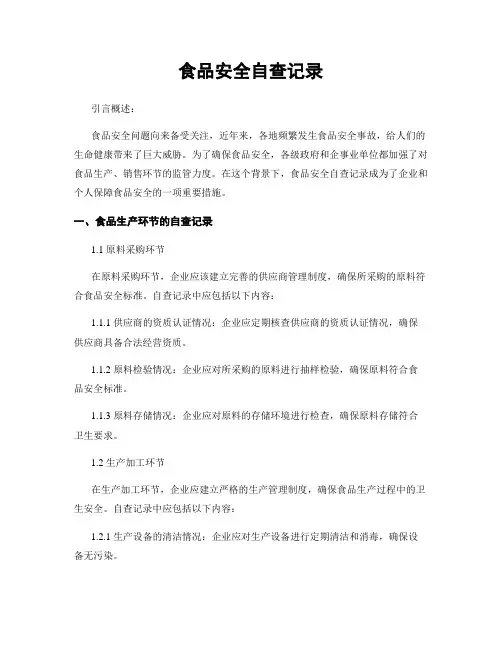 食品安全自查记录

引言概述：

食品安全问题向来备受关注，近年来，各地频繁发生食品安全事故，给人们的生命健康带来了巨大威胁。为了确保食品安全，各级政府和企事业单位都加强了对食品生产、销售环节的监管力度。在这个背景下，食品安全自查记录成为了企业和个人保障食品安全的一项重要措施。

一、食品生产环节的自查记录

1.1 原料采购环节

在原料采购环节，企业应该建立完善的供应商管理制度，确保所采购的原料符合食品安全标准。自查记录中应包括以下内容：

1.1.1 供应商的资质认证情况：企业应定期核查供应商的资质认证情况，确保供应商具备合法经营资质。

1.1.2 原料检验情况：企业应对所采购的原料进行抽样检验，确保原料符合食品安全标准。

1.1.3 原料存储情况：企业应对原料的存储环境进行检查，确保原料存储符合卫生要求。

1.2 生产加工环节

在生产加工环节，企业应建立严格的生产管理制度，确保食品生产过程中的卫生安全。自查记录中应包括以下内容：

1.2.1 生产设备的清洁情况：企业应对生产设备进行定期清洁和消毒，确保设备无污染。